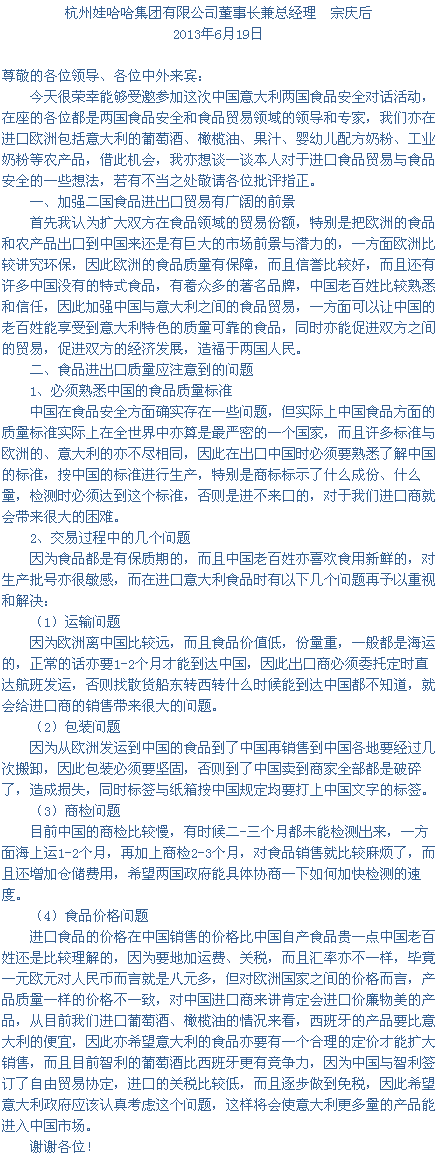 杭州娃哈哈集团有限公司董事长兼总经理　宗庆后
2013年6月19日

尊敬的各位领导、各位中外来宾：

今天很荣幸能够受邀参加这次中国意大利两国食品安全对话活动，在座的各位都是两国食品安全和食品贸易领域的领导和专家，我们亦在进口欧洲包括意大利的葡萄酒、橄榄油、果汁、婴幼儿配方奶粉、工业奶粉等农产品，借此机会，我亦想谈一谈本人对于进口食品贸易与食品安全的一些想法，若有不当之处敬请各位批评指正。

一、加强二国食品进出口贸易有广阔的前景

首先我认为扩大双方在食品领域的贸易份额，特别是把欧洲的食品和农产品出口到中国来还是有巨大的市场前景与潜力的，一方面欧洲比较讲究环保，因此欧洲的食品质量有保障，而且信誉比较好，而且还有许多中国没有的特式食品，有着众多的著名品牌，中国老百姓比较熟悉和信任，因此加强中国与意大利之间的食品贸易，一方面可以让中国的老百姓能享受到意大利特色的质量可靠的食品，同时亦能促进双方之间的贸易，促进双方的经济发展，造福于两国人民。

二、食品进出口质量应注意到的问题

1、必须熟悉中国的食品质量标准

中国在食品安全方面确实存在一些问题，但实际上中国食品方面的质量标准实际上在全世界中亦算是最严密的一个国家，而且许多标准与欧洲的、意大利的亦不尽相同，因此在出口中国时必须要熟悉了解中国的标准，按中国的标准进行生产，特别是商标标示了什么成份、什么量，检测时必须达到这个标准，否则是进不来口的，对于我们进口商就会带来很大的困难。

2、交易过程中的几个问题

因为食品都是有保质期的，而且中国老百姓亦喜欢食用新鲜的，对生产批号亦很敏感，而在进口意大利食品时有以下几个问题再予以重视和解决：

（1）运输问题

因为欧洲离中国比较远，而且食品价值低，份量重，一般都是海运的，正常的话亦要1-2个月才能到达中国，因此出口商必须委托定时直达航班发运，否则找散货船东转西转什么时候能到达中国都不知道，就会给进口商的销售带来很大的问题。

（2）包装问题

因为从欧洲发运到中国的食品到了中国再销售到中国各地要经过几次搬卸，因此包装必须要坚固，否则到了中国卖到商家全部都是破碎了，造成损失，同时标签与纸箱按中国规定均要打上中国文字的标签。

（3）商检问题

目前中国的商检比较慢，有时候二-三个月都未能检测出来，一方面海上运1-2个月，再加上商检2-3个月，对食品销售就比较麻烦了，而且还增加仓储费用，希望两国政府能具体协商一下如何加快检测的速度。

（4）食品价格问题

进口食品的价格在中国销售的价格比中国自产食品贵一点中国老百姓还是比较理解的，因为要地加运费、关税，而且汇率亦不一样，毕竟一元欧元对人民币而言就是八元多，但对欧洲国家之间的价格而言，产品质量一样的价格不一致，对中国进口商来讲肯定会进口价廉物美的产品，从目前我们进口葡萄酒、橄榄油的情况来看，西班牙的产品要比意大利的便宜，因此亦希望意大利的食品亦要有一个合理的定价才能扩大销售，而且目前智利的葡萄酒比西班牙更有竞争力，因为中国与智利签订了自由贸易协定，进口的关税比较低，而且逐步做到免税，因此希望意大利政府应该认真考虑这个问题，这样将会使意大利更多量的产品能进入中国市场。

谢谢各位！